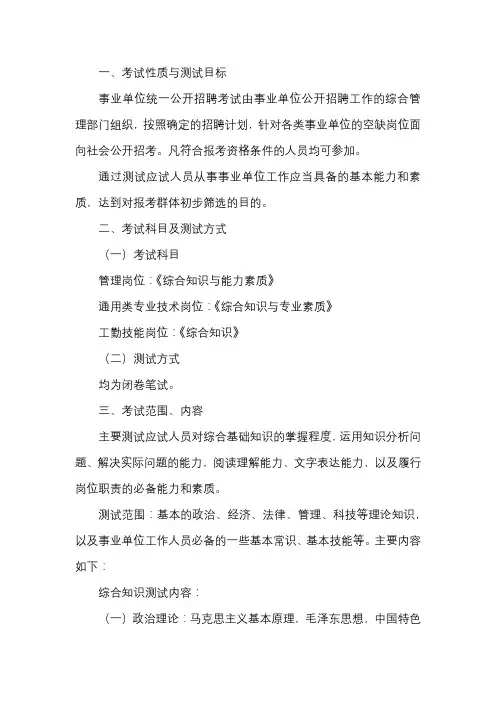 一、考试性质与测试目标

事业单位统一公开招聘考试由事业单位公开招聘工作的综合管理部门组织，按照确定的招聘计划，针对各类事业单位的空缺岗位面向社会公开招考。凡符合报考资格条件的人员均可参加。

通过测试应试人员从事事业单位工作应当具备的基本能力和素质，达到对报考群体初步筛选的目的。

二、考试科目及测试方式

（一）考试科目

管理岗位：《综合知识与能力素质》

通用类专业技术岗位：《综合知识与专业素质》

工勤技能岗位：《综合知识》

（二）测试方式

均为闭卷笔试。

三、考试范围、内容

主要测试应试人员对综合基础知识的掌握程度，运用知识分析问题、解决实际问题的能力，阅读理解能力、文字表达能力，以及履行岗位职责的必备能力和素质。

测试范围：基本的政治、经济、法律、管理、科技等理论知识，以及事业单位工作人员必备的一些基本常识、基本技能等。主要内容如下：

综合知识测试内容：

（一）政治理论：马克思主义基本原理，毛泽东思想，中国特色